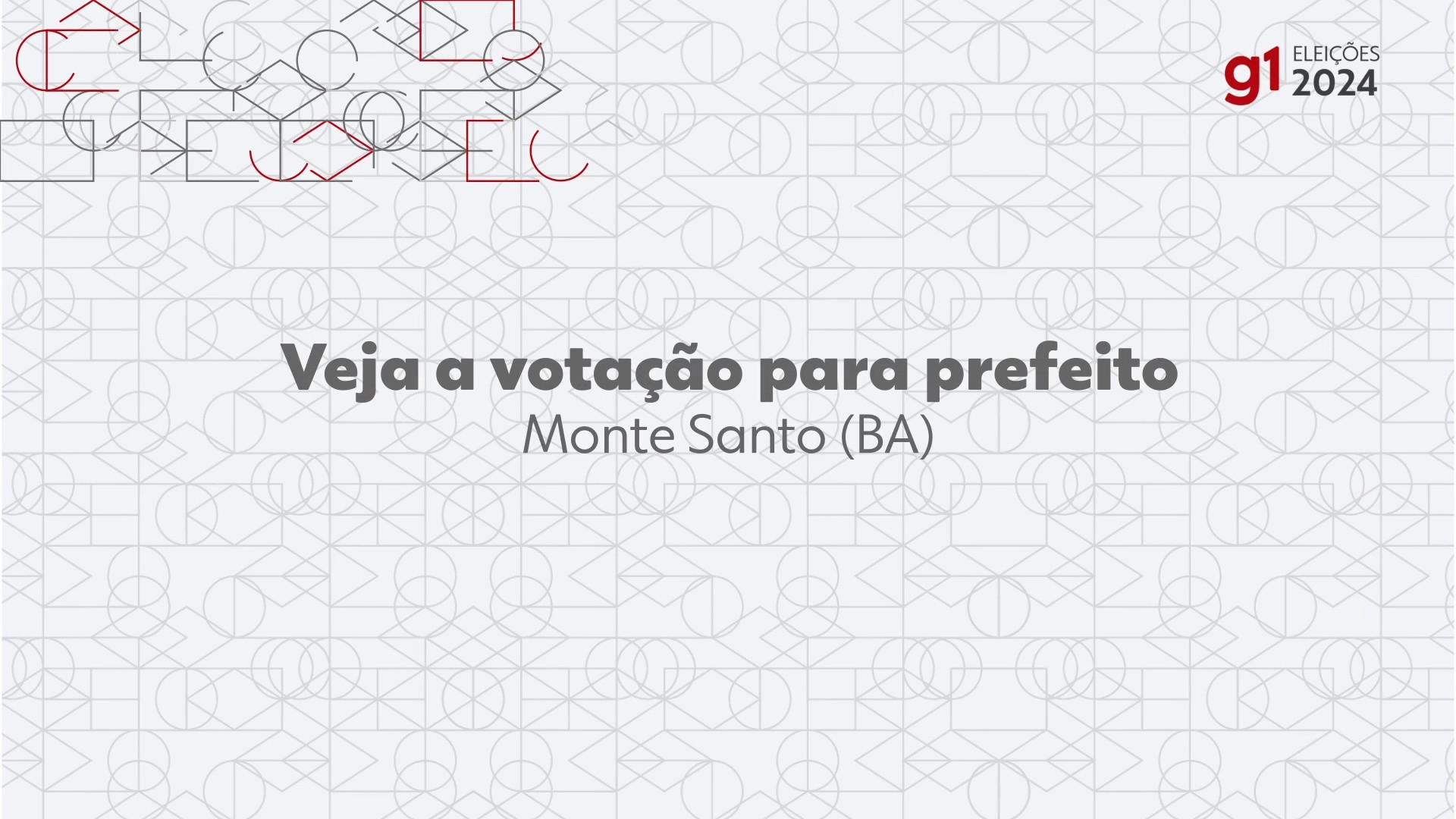 g1 ELEIÇÕES 2024

Veja a votação para prefeito

Monte Santo (BA)